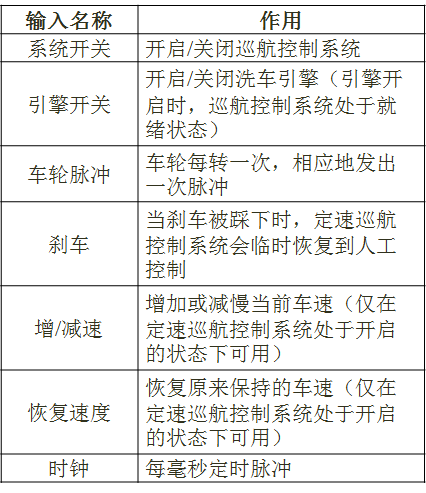 | 输入名称 | 作用 |
|---|---|
| 系统开关 | 开启/关闭巡航控制系统 |
| 引擎开关 | 开启/关闭洗车引擎（引擎开启时，巡航控制系统处于就绪状态） |
| 车轮脉冲 | 车轮每转一次，相应地发出一次脉冲 |
| 刹车 | 当刹车被踩下时，定速巡航控制系统会临时恢复到人工控制 |
| 增/减速 | 增加或减慢当前车速（仅在定速巡航控制系统处于开启的状态下可用） |
| 恢复速度 | 恢复原来保持的车速（仅在定速巡航控制系统处于开启的状态下可用） |
| 时钟 | 每毫秒定时脉冲 |